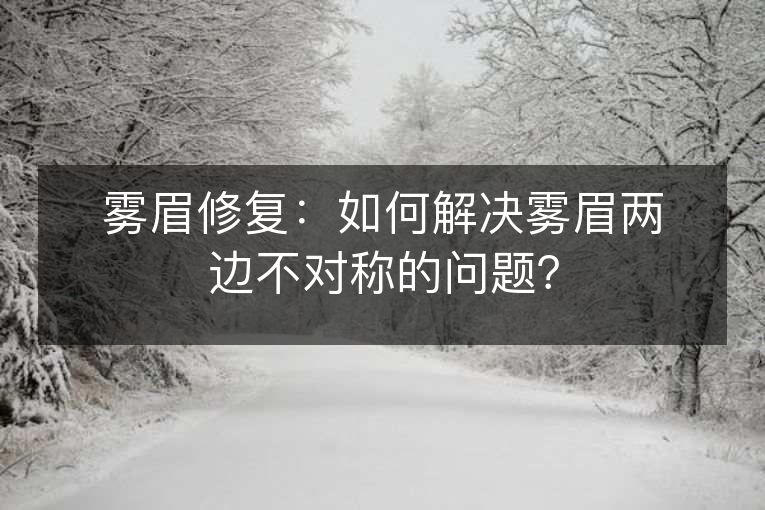 雾眉修复：如何解决雾眉两边不对称的问题?